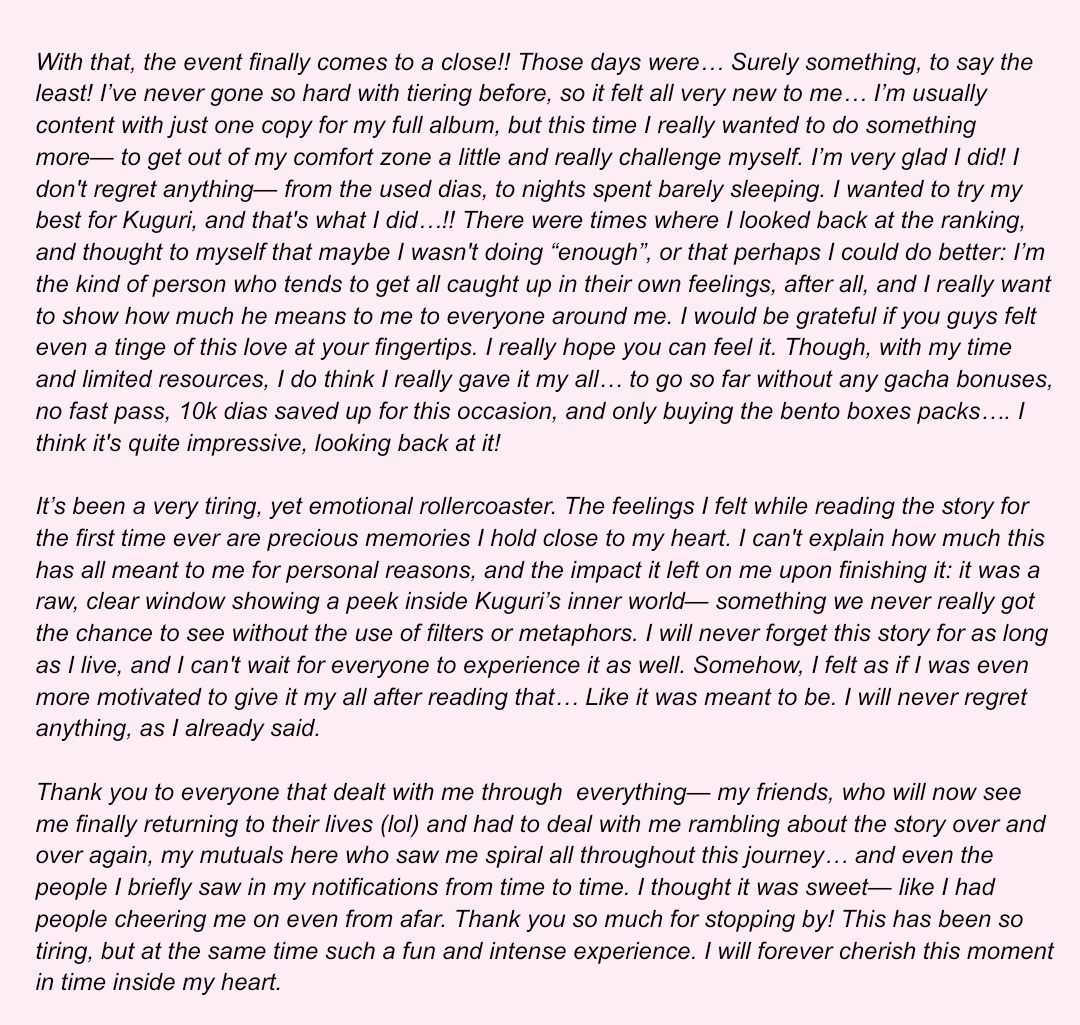 With that, the event finally comes to a close!! Those days were… Surely something, to say the least! I've never gone so hard with tiering before, so it felt all very new to me… I'm usually content with just one copy for my full album, but this time I really wanted to do something more— to get out of my comfort zone a little and really challenge myself. I'm very glad I did! I don't regret anything— from the used dias, to nights spent barely sleeping. I wanted to try my best for Kuguri, and that's what I did…!! There were times where I looked back at the ranking, and thought to myself that maybe I wasn't doing "enough", or that perhaps I could do better: I'm the kind of person who tends to get all caught up in their own feelings, after all, and I really want to show how much he means to me to everyone around me. I would be grateful if you guys felt even a tinge of this love at your fingertips. I really hope you can feel it. Though, with my time and limited resources, I do think I really gave it my all… to go so far without any gacha bonuses, no fast pass, 10k dias saved up for this occasion, and only buying the bento boxes packs…. I think it's quite impressive, looking back at it!

It's been a very tiring, yet emotional rollercoaster. The feelings I felt while reading the story for the first time ever are precious memories I hold close to my heart. I can't explain how much this has all meant to me for personal reasons, and the impact it left on me upon finishing it: it was a raw, clear window showing a peek inside Kuguri's inner world— something we never really got the chance to see without the use of filters or metaphors. I will never forget this story for as long as I live, and I can't wait for everyone to experience it as well. Somehow, I felt as if I was even more motivated to give it my all after reading that… Like it was meant to be. I will never regret anything, as I already said.

Thank you to everyone that dealt with me through everything— my friends, who will now see me finally returning to their lives (lol) and had to deal with me rambling about the story over and over again, my mutuals here who saw me spiral all throughout this journey… and even the people I briefly saw in my notifications from time to time. I thought it was sweet— like I had people cheering me on even from afar. Thank you so much for stopping by! This has been so tiring, but at the same time such a fun and intense experience. I will forever cherish this moment in time inside my heart.